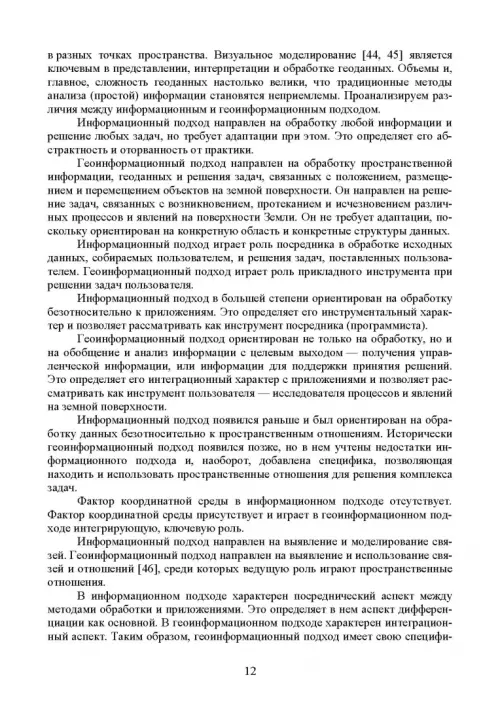 в разных точках пространства. Визуальное моделирование [44, 45] является ключевым в представлении, интерпретации и обработке геоданных. Объемы и, главное, сложность геоданных настолько велики, что традиционные методы анализа (простой) информации становятся неприемлемы. Проанализируем различия между информационным и геоинформационным подходом.

Информационный подход направлен на обработку любой информации и решение любых задач, но требует адаптации при этом. Это определяет его абстрактность и оторванность от практики.

Геоинформационный подход направлен на обработку пространственной информации, геоданных и решения задач, связанных с положением, размещением и перемещением объектов на земной поверхности. Он направлен на решение задач, связанных с возникновением, протеканием и исчезновением различных процессов и явлений на поверхности Земли. Он не требует адаптации, поскольку ориентирован на конкретную область и конкретные структуры данных.

Информационный подход играет роль посредника в обработке исходных данных, собираемых пользователем, и решения задач, поставленных пользователем. Геоинформационный подход играет роль прикладного инструмента при решении задач пользователя.

Информационный подход в большей степени ориентирован на обработку безотносительно к приложениям. Это определяет его инструментальный характер и позволяет рассматривать как инструмент посредника (программиста).

Геоинформационный подход ориентирован не только на обработку, но и на обобщение и анализ информации с целевым выходом — получения управленческой информации, или информации для поддержки принятия решений. Это определяет его интеграционный характер с приложениями и позволяет рассматривать как инструмент пользователя — исследователя процессов и явлений на земной поверхности.

Информационный подход появился раньше и был ориентирован на обработку данных безотносительно к пространственным отношениям. Исторически геоинформационный подход появился позже, но в нем учтены недостатки информационного подхода и, наоборот, добавлена специфика, позволяющая находить и использовать пространственные отношения для решения комплекса задач.

Фактор координатной среды в информационном подходе отсутствует. Фактор координатной среды присутствует и играет в геоинформационном подходе интегрирующую, ключевую роль.

Информационный подход направлен на выявление и моделирование связей. Геоинформационный подход направлен на выявление и использование связей и отношений [46], среди которых ведущую роль играют пространственные отношения.

В информационном подходе характерен посреднический аспект между методами обработки и приложениями. Это определяет в нем аспект дифференциации как основной. В геоинформационном подходе характерен интеграционный аспект. Таким образом, геоинформационный подход имеет свою специфи-

12